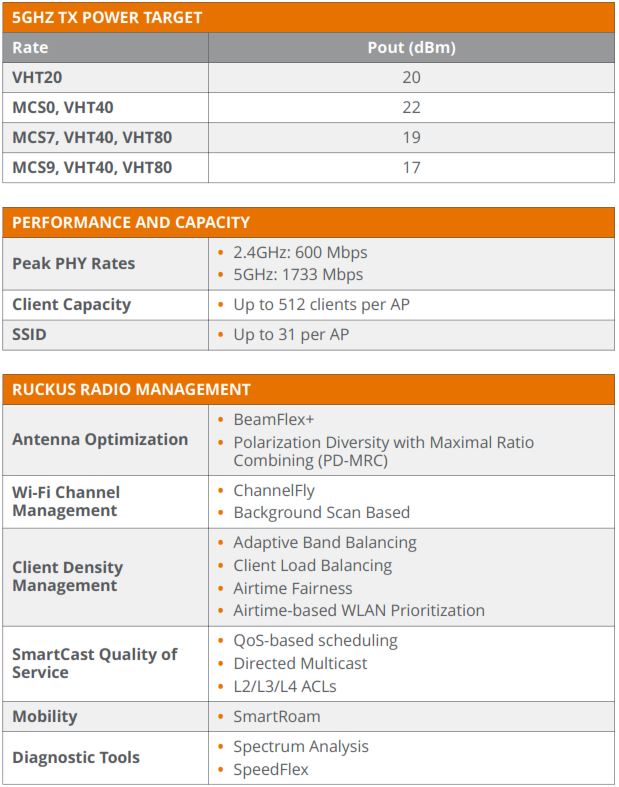 5GHZ TX POWER TARGET

| Rate | Pout (dBm) |
|---|---|
| VHT20 | 20 |
| MCS0, VHT40 | 22 |
| MCS7, VHT40, VHT80 | 19 |
| MCS9, VHT40, VHT80 | 17 |

PERFORMANCE AND CAPACITY

| | |
|---|---|
| Peak PHY Rates | • 2.4GHz: 600 Mbps • 5GHz: 1733 Mbps |
| Client Capacity | • Up to 512 clients per AP |
| SSID | • Up to 31 per AP |

RUCKUS RADIO MANAGEMENT

| | |
|---|---|
| Antenna Optimization | • BeamFlex+ • Polarization Diversity with Maximal Ratio Combining (PD-MRC) |
| Wi-Fi Channel Management | • ChannelFly • Background Scan Based |
| Client Density Management | • Adaptive Band Balancing • Client Load Balancing • Airtime Fairness • Airtime-based WLAN Prioritization |
| SmartCast Quality of Service | • QoS-based scheduling • Directed Multicast • L2/L3/L4 ACLs |
| Mobility | • SmartRoam |
| Diagnostic Tools | • Spectrum Analysis • SpeedFlex |